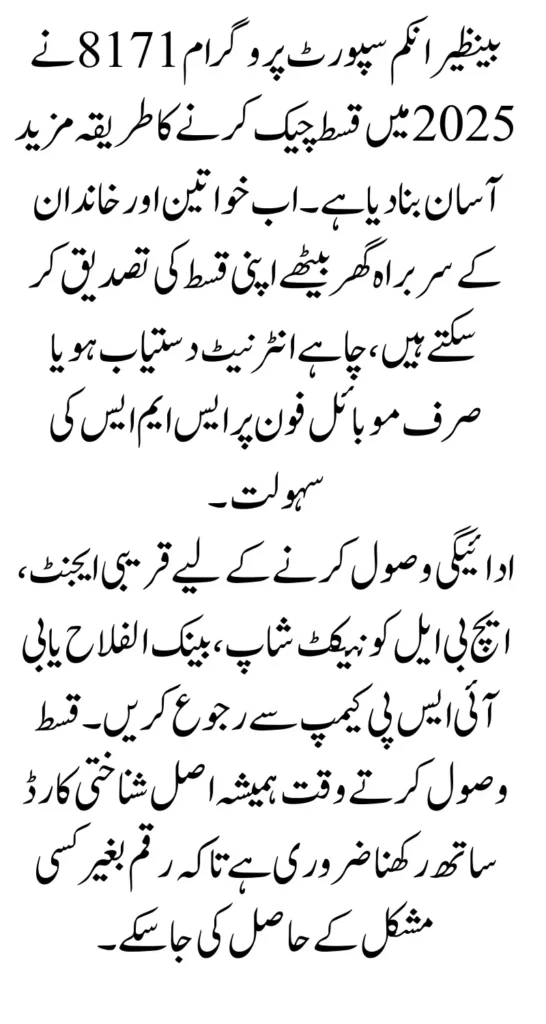 بینظیر انکم سپورٹ پروگرام 8171 نے 2025 میں قسط چیک کرنے کا طریقہ مزید آسان بنا دیا ہے۔ اب خواتین اور خاندان کے سربراہ گھر بیٹھے اپنی قسط کی تصدیق کر سکتے ہیں، چاہے انٹرنیٹ دستیاب ہو یا صرف موبائل فون پر ایس ایم ایس کی سہولت۔

ادائیگی وصول کرنے کے لیے قریبی ایجنٹ، ایچ بی ایل کونیکٹ شاپ، بینک الفلاح یا بی آئی ایس پی کیمپ سے رجوع کریں۔ قسط وصول کرتے وقت ہمیشہ اصل شناختی کارڈ ساتھ رکھنا ضروری ہے تاکہ رقم بغیر کسی مشکل کے حاصل کی جا سکے۔